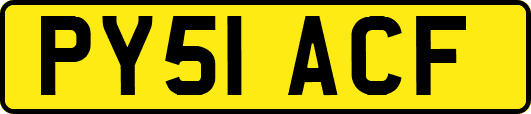 PY51 ACF